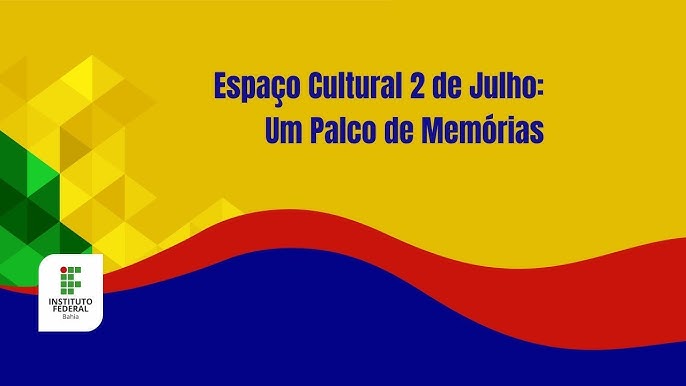 Espaço Cultural 2 de Julho:
Um Palco de Memórias

INSTITUTO FEDERAL
Bahia